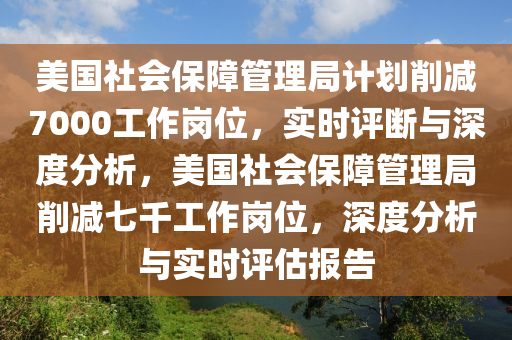 美国社会保障管理局计划削减7000工作岗位，实时评断与深度分析，美国社会保障管理局削减七千工作岗位，深度分析与实时评估报告